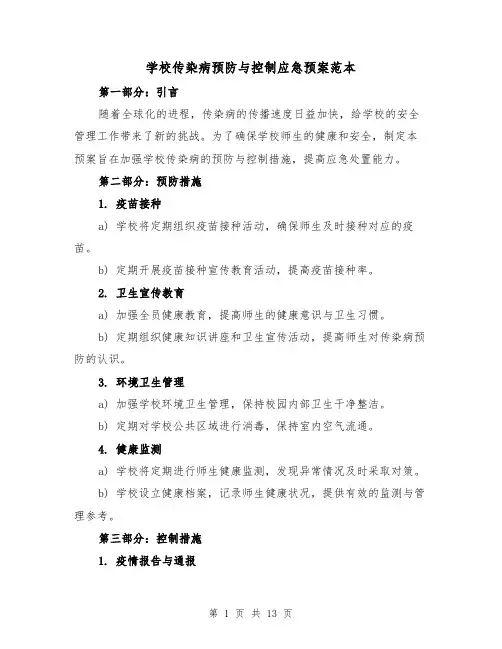 学校传染病预防与控制应急预案范本

第一部分：引言

随着全球化的进程，传染病的传播速度日益加快，给学校的安全管理工作带来了新的挑战。为了确保学校师生的健康和安全，制定本预案旨在加强学校传染病的预防与控制措施，提高应急处置能力。

第二部分：预防措施

1. 疫苗接种

a) 学校将定期组织疫苗接种活动，确保师生及时接种对应的疫苗。

b) 定期开展疫苗接种宣传教育活动，提高疫苗接种率。

2. 卫生宣传教育

a) 加强全员健康教育，提高师生的健康意识与卫生习惯。

b) 定期组织健康知识讲座和卫生宣传活动，提高师生对传染病预防的认识。

3. 环境卫生管理

a) 加强学校环境卫生管理，保持校园内部卫生干净整洁。

b) 定期对学校公共区域进行消毒，保持室内空气流通。

4. 健康监测

a) 学校将定期进行师生健康监测，发现异常情况及时采取对策。

b) 学校设立健康档案，记录师生健康状况，提供有效的监测与管理参考。

第三部分：控制措施

1. 疫情报告与通报

第 1 页 共 13 页